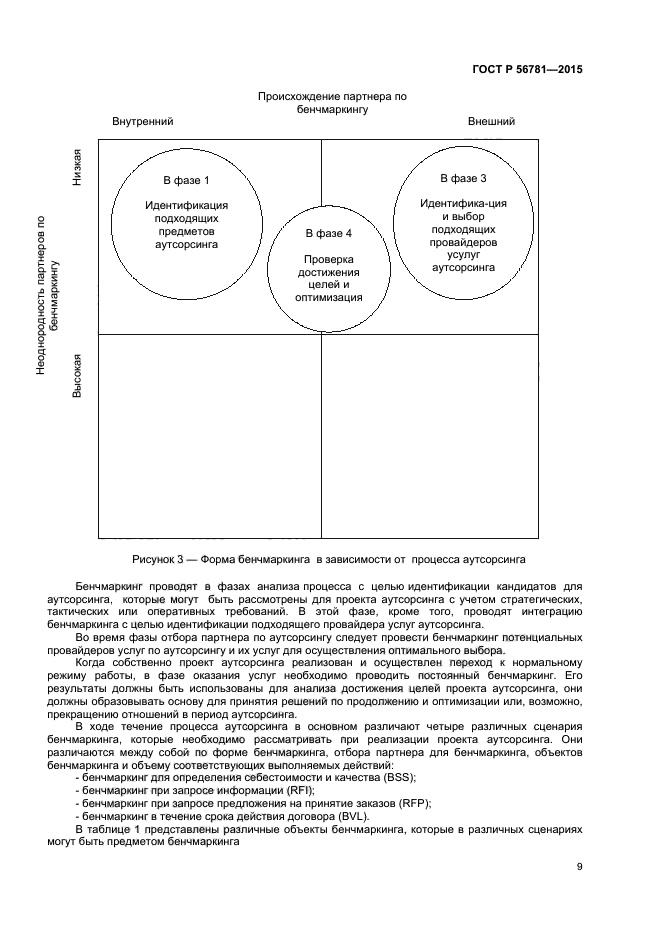 ГОСТ Р 56781—2015

Происхождение партнера по бенчмаркингу

Внутренний

Внешний

Неоднородность партнеров по бенчмаркингу

Низкая

Высокая

В фазе 1

Идентификация подходящих предметов аутсорсинга

В фазе 4

Проверка достижения целей и оптимизация

В фазе 3

Идентифика-ция и выбор подходящих провайдеров услуг аутсорсинга

Рисунок 3 — Форма бенчмаркинга в зависимости от процесса аутсорсинга

Бенчмаркинг проводят в фазах анализа процесса с целью идентификации кандидатов для аутсорсинга, которые могут быть рассмотрены для проекта аутсорсинга с учетом стратегических, тактических или оперативных требований. В этой фазе, кроме того, проводят интеграцию бенчмаркинга с целью идентификации подходящего провайдера услуг аутсорсинга.

Во время фазы отбора партнера по аутсорсингу следует провести бенчмаркинг потенциальных провайдеров услуг по аутсорсингу и их услуг для осуществления оптимального выбора.

Когда собственно проект аутсорсинга реализован и осуществлен переход к нормальному режиму работы, в фазе оказания услуг необходимо проводить постоянный бенчмаркинг. Его результаты должны быть использованы для анализа достижения целей проекта аутсорсинга, они должны образовывать основу для принятия решений по продолжению и оптимизации или, возможно, прекращению отношений в период аутсорсинга.

В ходе течение процесса аутсорсинга в основном различают четыре различных сценария бенчмаркинга, которые необходимо рассматривать при реализации проекта аутсорсинга. Они различаются между собой по форме бенчмаркинга, отбора партнера для бенчмаркинга, объектов бенчмаркинга и объему соответствующих выполняемых действий:
- бенчмаркинг для определения себестоимости и качества (BSS);
- бенчмаркинг при запросе информации (RFI);
- бенчмаркинг при запросе предложения на принятие заказов (RFP);
- бенчмаркинг в течение срока действия договора (BVL).

В таблице 1 представлены различные объекты бенчмаркинга, которые в различных сценариях могут быть предметом бенчмаркинга

9